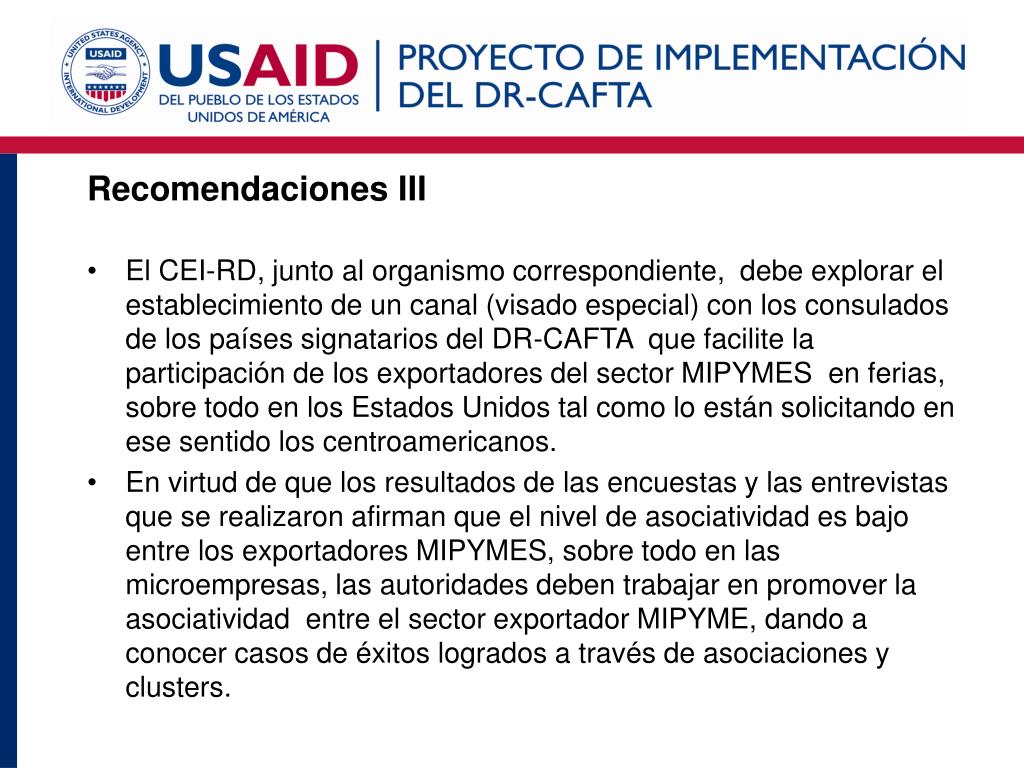 UNITED STATES AGENCY INTERNATIONAL DEVELOPMENT USAID

USAID
DEL PUEBLO DE LOS ESTADOS UNIDOS DE AMÉRICA

PROYECTO DE IMPLEMENTACIÓN DEL DR-CAFTA

Recomendaciones III

• El CEI-RD, junto al organismo correspondiente, debe explorar el establecimiento de un canal (visado especial) con los consulados de los países signatarios del DR-CAFTA que facilite la participación de los exportadores del sector MIPYMES en ferias, sobre todo en los Estados Unidos tal como lo están solicitando en ese sentido los centroamericanos.

• En virtud de que los resultados de las encuestas y las entrevistas que se realizaron afirman que el nivel de asociatividad es bajo entre los exportadores MIPYMES, sobre todo en las microempresas, las autoridades deben trabajar en promover la asociatividad entre el sector exportador MIPYME, dando a conocer casos de éxitos logrados a través de asociaciones y clusters.